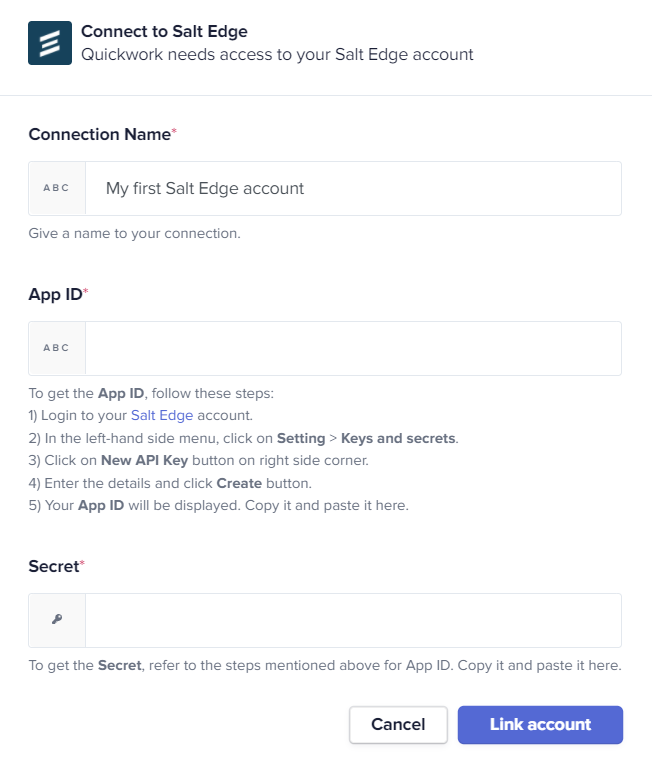 Connect to Salt Edge
Quickwork needs access to your Salt Edge account

Connection Name*

ABC My first Salt Edge account

Give a name to your connection.

App ID*

ABC

To get the App ID, follow these steps:
1) Login to your Salt Edge account.
2) In the left-hand side menu, click on Setting > Keys and secrets.
3) Click on New API Key button on right side corner.
4) Enter the details and click Create button.
5) Your App ID will be displayed. Copy it and paste it here.

Secret*

To get the Secret, refer to the steps mentioned above for App ID. Copy it and paste it here.

Cancel Link account